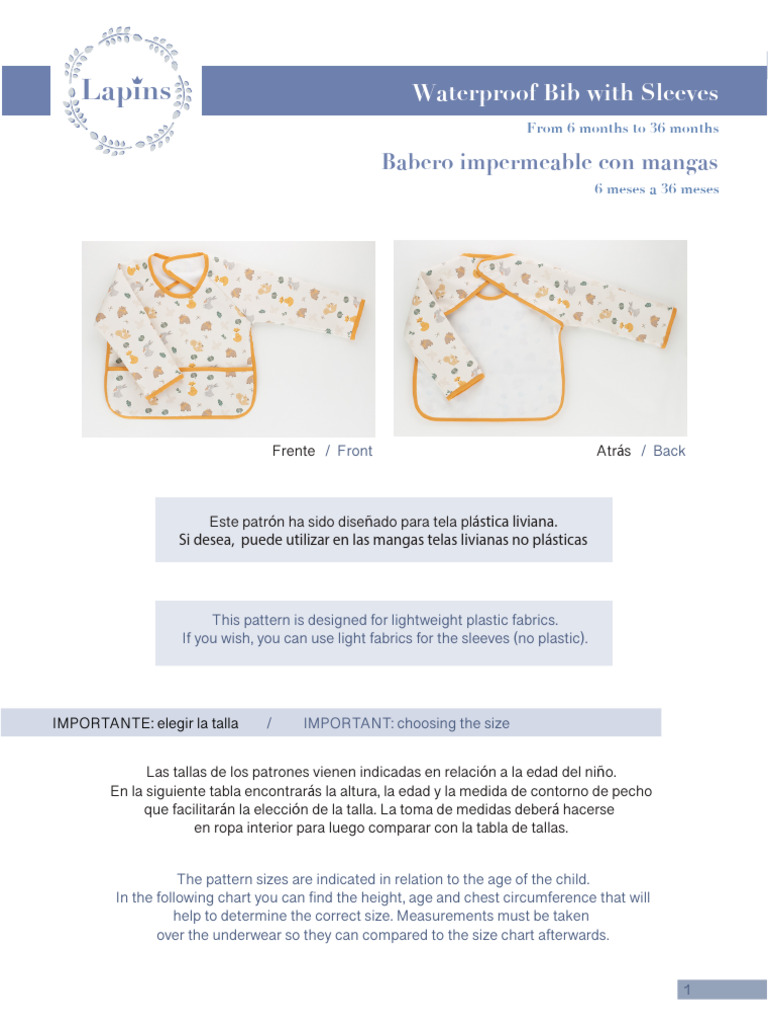 Lapins

Waterproof Bib with Sleeves

From 6 months to 36 months

Babero impermeable con mangas

6 meses a 36 meses

Frente / Front

Atrás / Back

Este patrón ha sido diseñado para tela plástica liviana. Si desea, puede utilizar en las mangas telas livianas no plásticas

This pattern is designed for lightweight plastic fabrics. If you wish, you can use light fabrics for the sleeves (no plastic).

IMPORTANTE: elegir la talla / IMPORTANT: choosing the size

Las tallas de los patrones vienen indicadas en relación a la edad del niño. En la siguiente tabla encontrarás la altura, la edad y la medida de contorno de pecho que facilitarán la elección de la talla. La toma de medidas deberá hacerse en ropa interior para luego comparar con la tabla de tallas.

The pattern sizes are indicated in relation to the age of the child. In the following chart you can find the height, age and chest circumference that will help to determine the correct size. Measurements must be taken over the underwear so they can compared to the size chart afterwards.

1